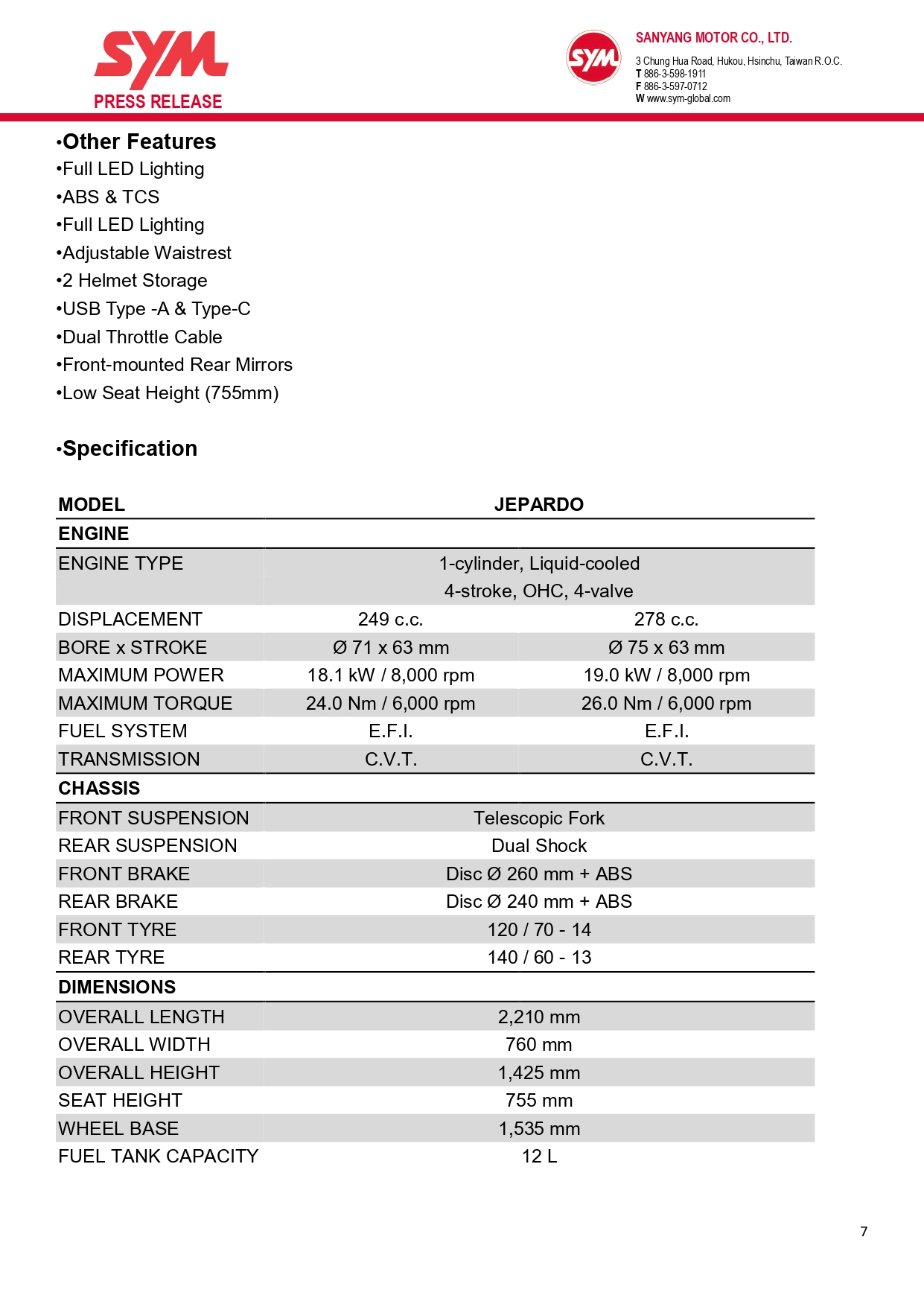 SYM
PRESS RELEASE

SYM
SANYANG MOTOR CO., LTD.
3 Chung Hua Road, Hukou, Hsinchu, Taiwan R.O.C.
T 886-3-598-1911
F 886-3-597-0712
W www.sym-global.com

•Other Features
•Full LED Lighting
•ABS & TCS
•Full LED Lighting
•Adjustable Waistrest
•2 Helmet Storage
•USB Type -A & Type-C
•Dual Throttle Cable
•Front-mounted Rear Mirrors
•Low Seat Height (755mm)

•Specification

| MODEL | JEPARDO | |
|---|---|---|
| ENGINE | | |
| ENGINE TYPE | 1-cylinder, Liquid-cooled 4-stroke, OHC, 4-valve | |
| DISPLACEMENT | 249 c.c. | 278 c.c. |
| BORE x STROKE | Ø 71 x 63 mm | Ø 75 x 63 mm |
| MAXIMUM POWER | 18.1 kW / 8,000 rpm | 19.0 kW / 8,000 rpm |
| MAXIMUM TORQUE | 24.0 Nm / 6,000 rpm | 26.0 Nm / 6,000 rpm |
| FUEL SYSTEM | E.F.I. | E.F.I. |
| TRANSMISSION | C.V.T. | C.V.T. |
| CHASSIS | | |
| FRONT SUSPENSION | Telescopic Fork | |
| REAR SUSPENSION | Dual Shock | |
| FRONT BRAKE | Disc Ø 260 mm + ABS | |
| REAR BRAKE | Disc Ø 240 mm + ABS | |
| FRONT TYRE | 120 / 70 - 14 | |
| REAR TYRE | 140 / 60 - 13 | |
| DIMENSIONS | | |
| OVERALL LENGTH | 2,210 mm | |
| OVERALL WIDTH | 760 mm | |
| OVERALL HEIGHT | 1,425 mm | |
| SEAT HEIGHT | 755 mm | |
| WHEEL BASE | 1,535 mm | |
| FUEL TANK CAPACITY | 12 L | |

7